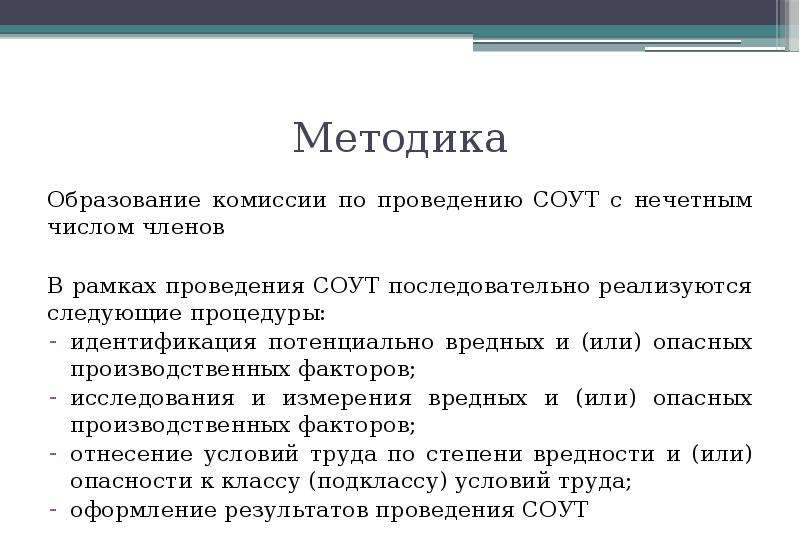 Методика

Образование комиссии по проведению СОУТ с нечетным числом членов

В рамках проведения СОУТ последовательно реализуются следующие процедуры:
- идентификация потенциально вредных и (или) опасных производственных факторов;
- исследования и измерения вредных и (или) опасных производственных факторов;
- отнесение условий труда по степени вредности и (или) опасности к классу (подклассу) условий труда;
- оформление результатов проведения СОУТ